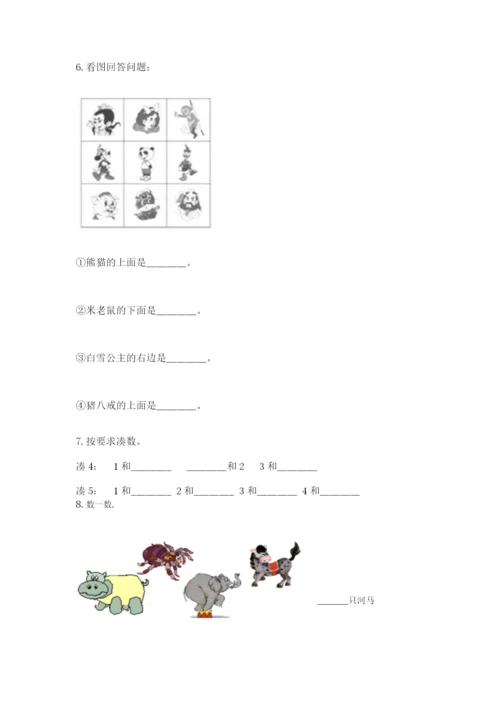 6. 看图回答问题：

①熊猫的上面是________。

②米老鼠的下面是________。

③白雪公主的右边是________。

④猪八戒的上面是________。

7. 按要求凑数。

凑 4：　1 和________　________和 2　3 和________

凑 5：　1 和________　2 和________　3 和________　4 和________

8. 数一数.

______只河马